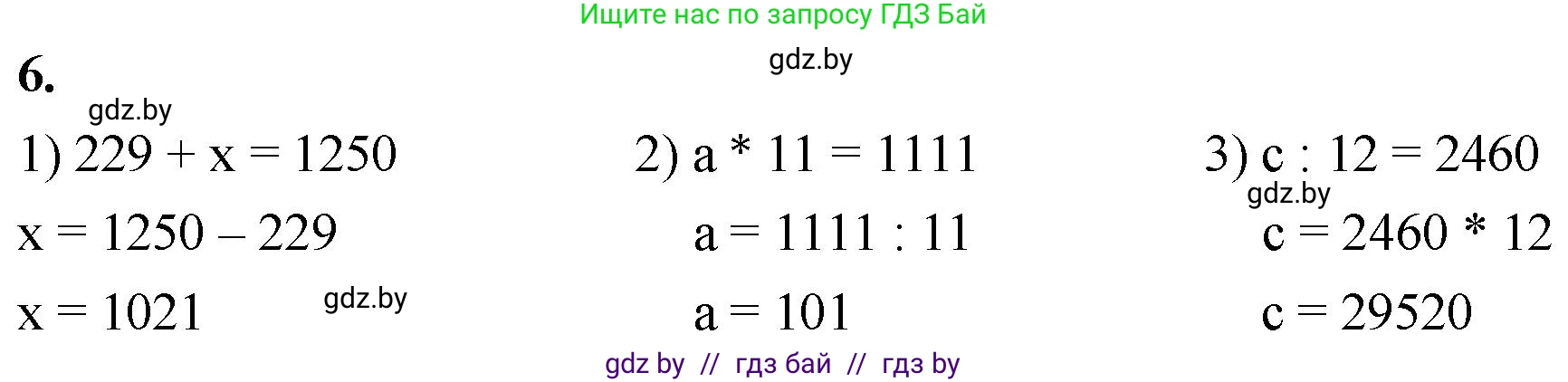 Ищите нас по запросу ГДЗ Бай

gdz.by

6.

gdz.by

1) $229 + x = 1250$
$x = 1250 - 229$
$x = 1021$

gdz.by

2) $a * 11 = 1111$
$a = 1111 : 11$
$a = 101$

3) $c : 12 = 2460$

gdz.by

$c = 2460 * 12$
$c = 29520$

gdz by // гдз бай // гдз by